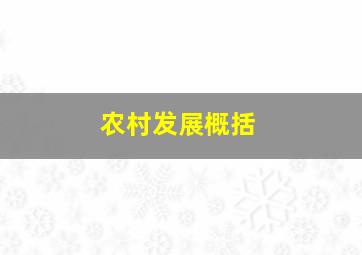 农村发展概括